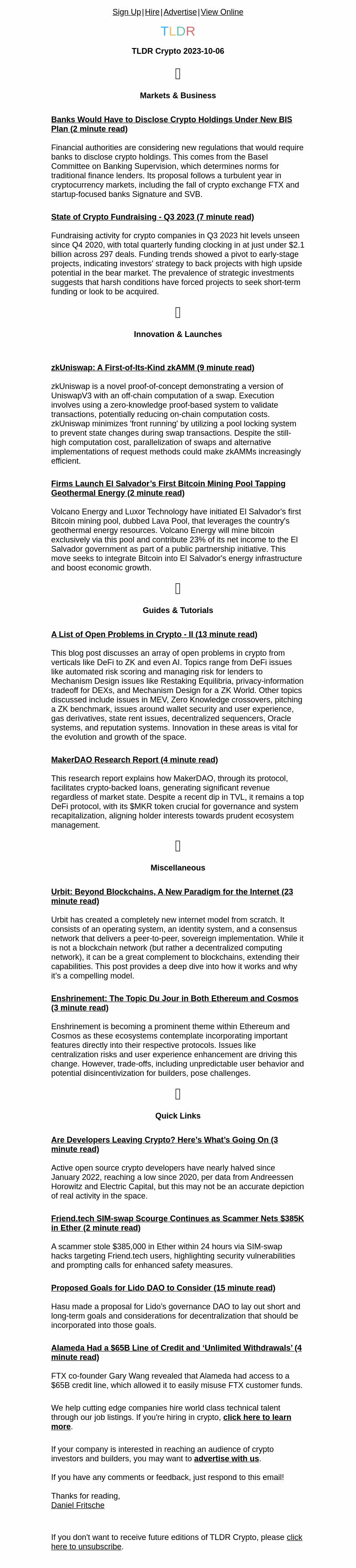 Sign Up | Hire | Advertise | View Online

TLDR

TLDR Crypto 2023-10-06

Markets & Business

Banks Would Have to Disclose Crypto Holdings Under New BIS Plan (2 minute read)

Financial authorities are considering new regulations that would require banks to disclose crypto holdings. This comes from the Basel Committee on Banking Supervision, which determines norms for traditional finance lenders. Its proposal follows a turbulent year in cryptocurrency markets, including the fall of crypto exchange FTX and startup-focused banks Signature and SVB.

State of Crypto Fundraising - Q3 2023 (7 minute read)

Fundraising activity for crypto companies in Q3 2023 hit levels unseen since Q4 2020, with total quarterly funding clocking in at just under $2.1 billion across 297 deals. Funding trends showed a pivot to early-stage projects, indicating investors' strategy to back projects with high upside potential in the bear market. The prevalence of strategic investments suggests that harsh conditions have forced projects to seek short-term funding or look to be acquired.

Innovation & Launches

zkUniswap: A First-of-Its-Kind zkAMM (9 minute read)

zkUniswap is a novel proof-of-concept demonstrating a version of UniswapV3 with an off-chain computation of a swap. Execution involves using a zero-knowledge proof-based system to validate transactions, potentially reducing on-chain computation costs. zkUniswap minimizes 'front running' by utilizing a pool locking system to prevent state changes during swap transactions. Despite the still-high computation cost, parallelization of swaps and alternative implementations of request methods could make zkAMMs increasingly efficient.

Firms Launch El Salvador's First Bitcoin Mining Pool Tapping Geothermal Energy (2 minute read)

Volcano Energy and Luxor Technology have initiated El Salvador's first Bitcoin mining pool, dubbed Lava Pool, that leverages the country's geothermal energy resources. Volcano Energy will mine bitcoin exclusively via this pool and contribute 23% of its net income to the El Salvador government as part of a public partnership initiative. This move seeks to integrate Bitcoin into El Salvador's energy infrastructure and boost economic growth.

Guides & Tutorials

A List of Open Problems in Crypto - II (13 minute read)

This blog post discusses an array of open problems in crypto from verticals like DeFi to ZK and even AI. Topics range from DeFi issues like automated risk scoring and managing risk for lenders to Mechanism Design issues like Restaking Equilibria, privacy-information tradeoff for DEXs, and Mechanism Design for a ZK World. Other topics discussed include issues in MEV, Zero Knowledge crossovers, pitching a ZK benchmark, issues around wallet security and user experience, gas derivatives, state rent issues, decentralized sequencers, Oracle systems, and reputation systems. Innovation in these areas is vital for the evolution and growth of the space.

MakerDAO Research Report (4 minute read)

This research report explains how MakerDAO, through its protocol, facilitates crypto-backed loans, generating significant revenue regardless of market state. Despite a recent dip in TVL, it remains a top DeFi protocol, with its $MKR token crucial for governance and system recapitalization, aligning holder interests towards prudent ecosystem management.

Miscellaneous

Urbit: Beyond Blockchains, A New Paradigm for the Internet (23 minute read)

Urbit has created a completely new internet model from scratch. It consists of an operating system, an identity system, and a consensus network that delivers a peer-to-peer, sovereign implementation. While it is not a blockchain network (but rather a decentralized computing network), it can be a great complement to blockchains, extending their capabilities. This post provides a deep dive into how it works and why it's a compelling model.

Enshrinement: The Topic Du Jour in Both Ethereum and Cosmos (3 minute read)

Enshrinement is becoming a prominent theme within Ethereum and Cosmos as these ecosystems contemplate incorporating important features directly into their respective protocols. Issues like centralization risks and user experience enhancement are driving this change. However, trade-offs, including unpredictable user behavior and potential disincentivization for builders, pose challenges.

Quick Links

Are Developers Leaving Crypto? Here's What's Going On (3 minute read)

Active open source crypto developers have nearly halved since January 2022, reaching a low since 2020, per data from Andreessen Horowitz and Electric Capital, but this may not be an accurate depiction of real activity in the space.

Friend.tech SIM-swap Scourge Continues as Scammer Nets $385K in Ether (2 minute read)

A scammer stole $385,000 in Ether within 24 hours via SIM-swap hacks targeting Friend.tech users, highlighting security vulnerabilities and prompting calls for enhanced safety measures.

Proposed Goals for Lido DAO to Consider (15 minute read)

Hasu made a proposal for Lido's governance DAO to lay out short and long-term goals and considerations for decentralization that should be incorporated into those goals.

Alameda Had a $65B Line of Credit and 'Unlimited Withdrawals' (4 minute read)

FTX co-founder Gary Wang revealed that Alameda had access to a $65B credit line, which allowed it to easily misuse FTX customer funds.

We help cutting edge companies hire world class technical talent through our job listings. If you're hiring in crypto, click here to learn more.

If your company is interested in reaching an audience of crypto investors and builders, you may want to advertise with us.

If you have any comments or feedback, just respond to this email!

Thanks for reading,
Daniel Fritsche

If you don't want to receive future editions of TLDR Crypto, please click here to unsubscribe.